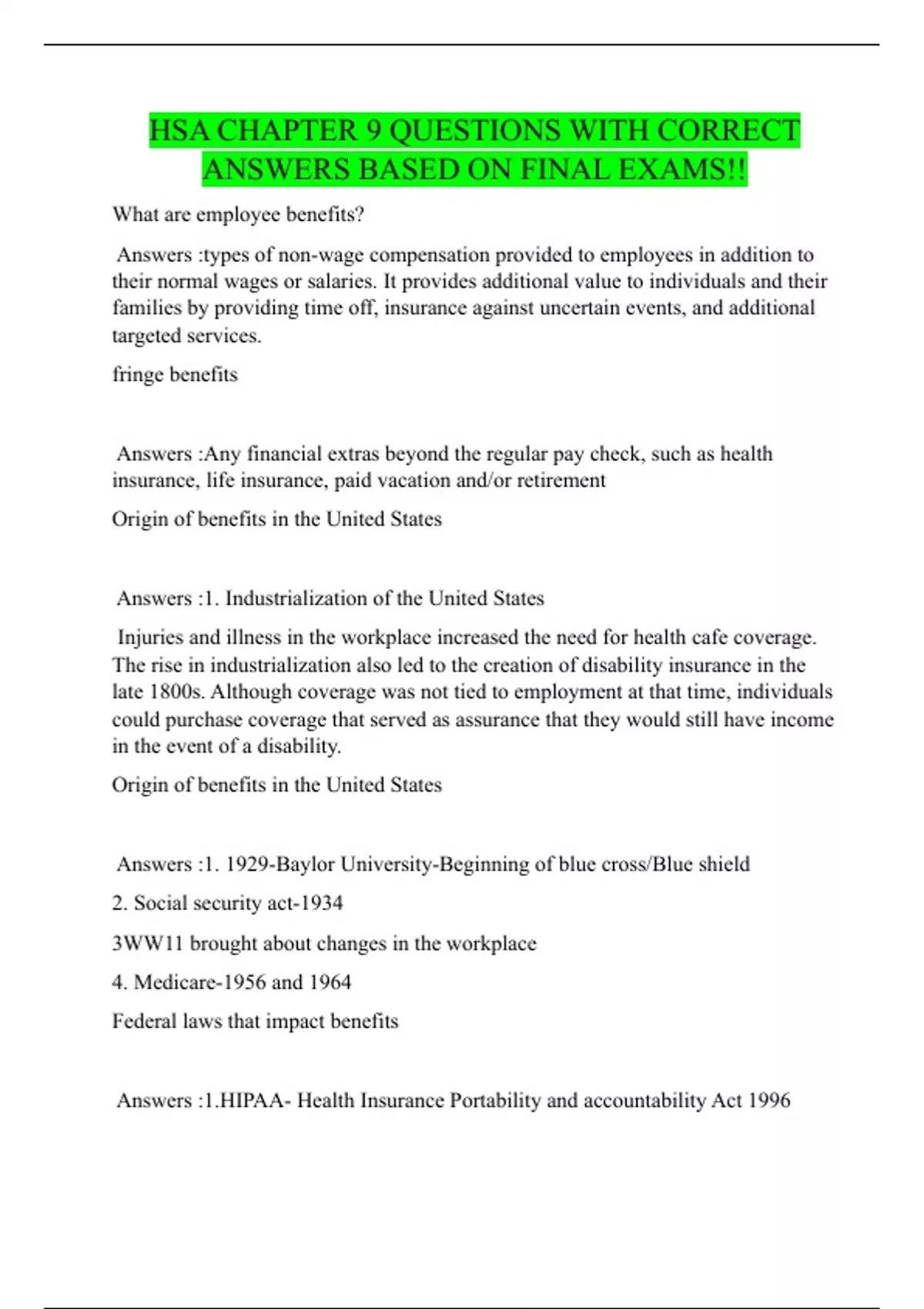 HSA CHAPTER 9 QUESTIONS WITH CORRECT ANSWERS BASED ON FINAL EXAMS!!

What are employee benefits?

Answers :types of non-wage compensation provided to employees in addition to their normal wages or salaries. It provides additional value to individuals and their families by providing time off, insurance against uncertain events, and additional targeted services.

fringe benefits

Answers :Any financial extras beyond the regular pay check, such as health insurance, life insurance, paid vacation and/or retirement

Origin of benefits in the United States

Answers :1. Industrialization of the United States

Injuries and illness in the workplace increased the need for health cafe coverage. The rise in industrialization also led to the creation of disability insurance in the late 1800s. Although coverage was not tied to employment at that time, individuals could purchase coverage that served as assurance that they would still have income in the event of a disability.

Origin of benefits in the United States

Answers :1. 1929-Baylor University-Beginning of blue cross/Blue shield

2. Social security act-1934

3WW11 brought about changes in the workplace

4. Medicare-1956 and 1964

Federal laws that impact benefits

Answers :1.HIPAA- Health Insurance Portability and accountability Act 1996